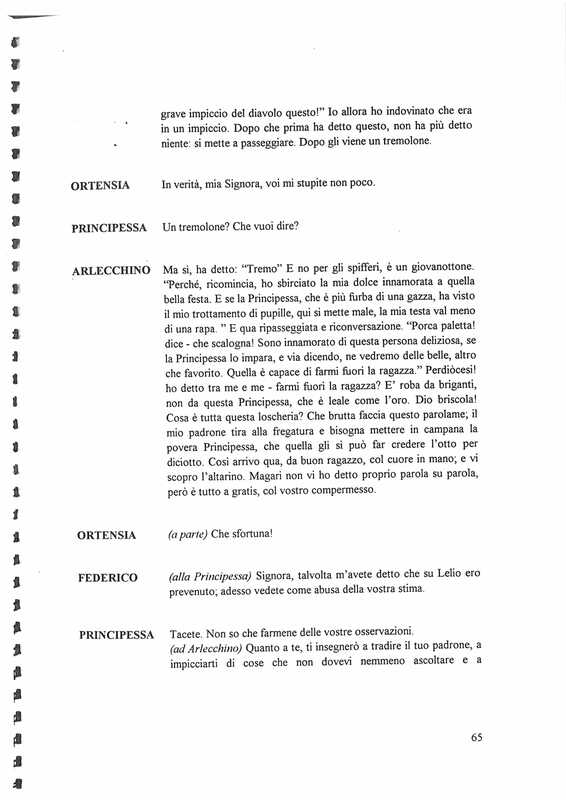 grave impiccio del diavolo questo!" Io allora ho indovinato che era in un impiccio. Dopo che prima ha detto questo, non ha più detto niente: si mette a passeggiare. Dopo gli viene un tremolone.

ORTENSIA In verità, mia Signora, voi mi stupite non poco.

PRINCIPESSA Un tremolone? Che vuoi dire?

ARLECCHINO Ma sì, ha detto: "Tremo" E no per gli spifferi, è un giovanottone. "Perché, ricomincia, ho sbirciato la mia dolce innamorata a quella bella festa. E se la Principessa, che è più furba di una gazza, ha visto il mio trottamento di pupille, qui si mette male, la mia testa val meno di una rapa. " E qua ripasseggiata e riconversazione. "Porca paletta! dice - che scalogna! Sono innamorato di questa persona deliziosa, se la Principessa lo impara, e via dicendo, ne vedremo delle belle, altro che favorito. Quella è capace di farmi fuori la ragazza." Perdiòcesi! ho detto tra me e me - farmi fuori la ragazza? E' roba da briganti, non da questa Principessa, che è leale come l'oro. Dio briscola! Cosa è tutta questa loscheria? Che brutta faccia questo parolame; il mio padrone tira alla fregatura e bisogna mettere in campana la povera Principessa, che quella gli si può far credere l'otto per diciotto. Così arrivo qua, da buon ragazzo, col cuore in mano; e vi scopro l'altarino. Magari non vi ho detto proprio parola su parola, però è tutto a gratis, col vostro compermesso.

ORTENSIA (a parte) Che sfortuna!

FEDERICO (alla Principessa) Signora, talvolta m'avete detto che su Lelio ero prevenuto; adesso vedete come abusa della vostra stima.

PRINCIPESSA Tacete. Non so che farmene delle vostre osservazioni. (ad Arlecchino) Quanto a te, ti insegnerò a tradire il tuo padrone, a impicciarti di cose che non dovevi nemmeno ascoltare e a

65